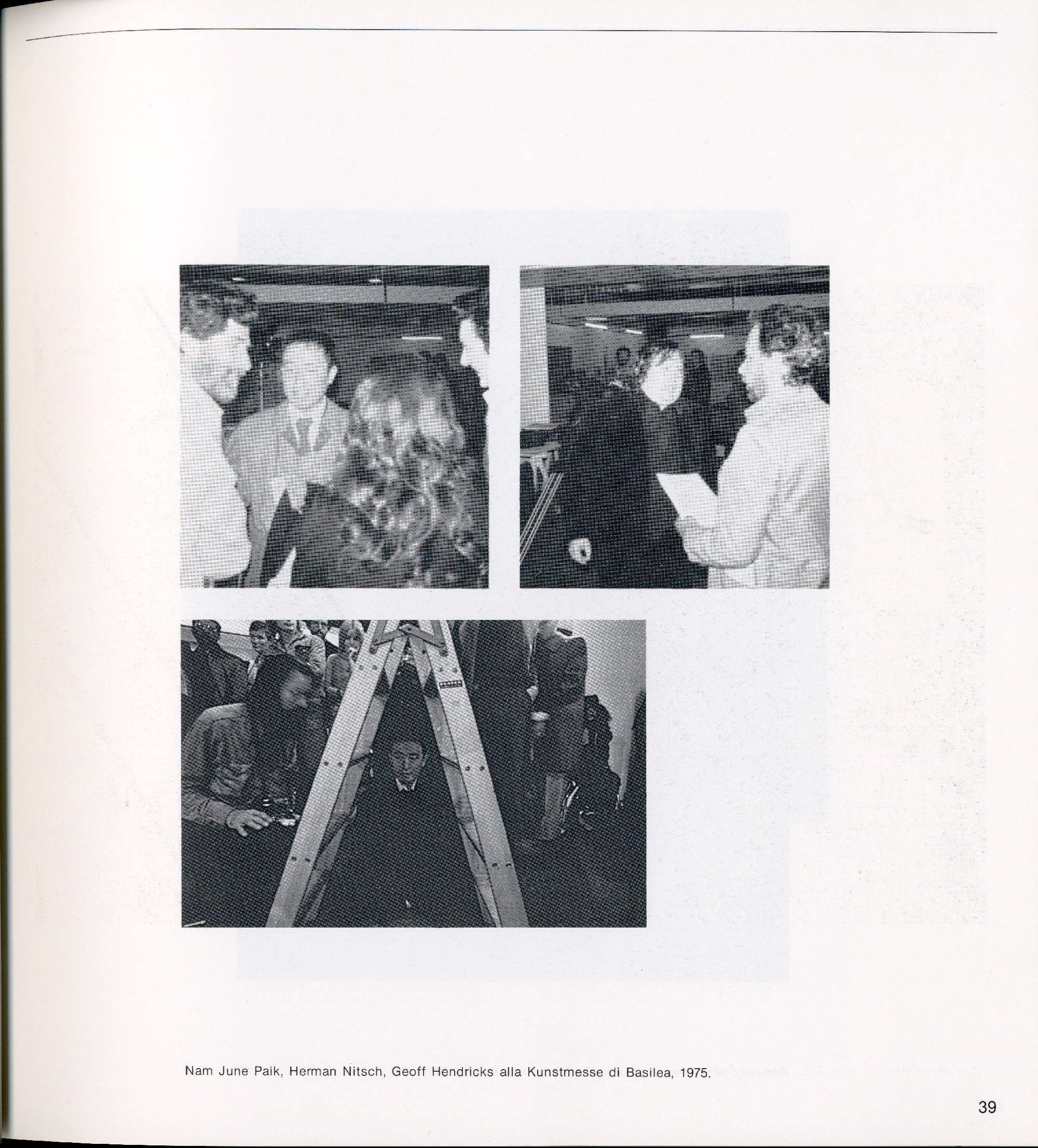 Nam June Paik, Herman Nitsch, Geoff Hendricks alla Kunstmesse di Basilea, 1975.

39